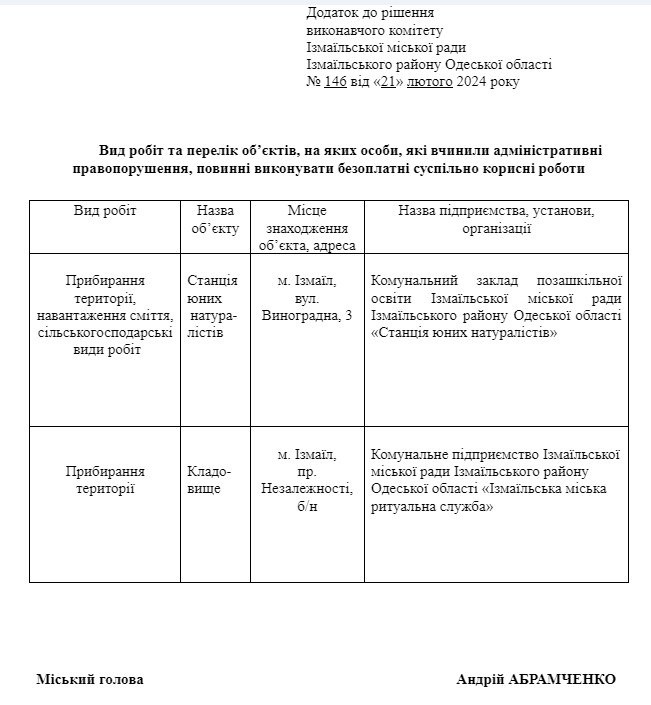 Додаток до рішення
виконавчого комітету
Ізмаїльської міської ради
Ізмаїльського району Одеської області
№ 146 від «21» лютого 2024 року

Вид робіт та перелік об'єктів, на яких особи, які вчинили адміністративні правопорушення, повинні виконувати безоплатні суспільно корисні роботи

| Вид робіт | Назва об'єкту | Місце знаходження об'єкта, адреса | Назва підприємства, установи, організації |
|---|---|---|---|
| Прибирання території, навантаження сміття, сільськогосподарські види робіт | Станція юних натуралістів | м. Ізмаїл, вул. Виноградна, 3 | Комунальний заклад позашкільної освіти Ізмаїльської міської ради Ізмаїльського району Одеської області «Станція юних натуралістів» |
| Прибирання території | Кладовище | м. Ізмаїл, пр. Незалежності, б/н | Комунальне підприємство Ізмаїльської міської ради Ізмаїльського району Одеської області «Ізмаїльська міська ритуальна служба» |

Міський голова Андрій АБРАМЧЕНКО